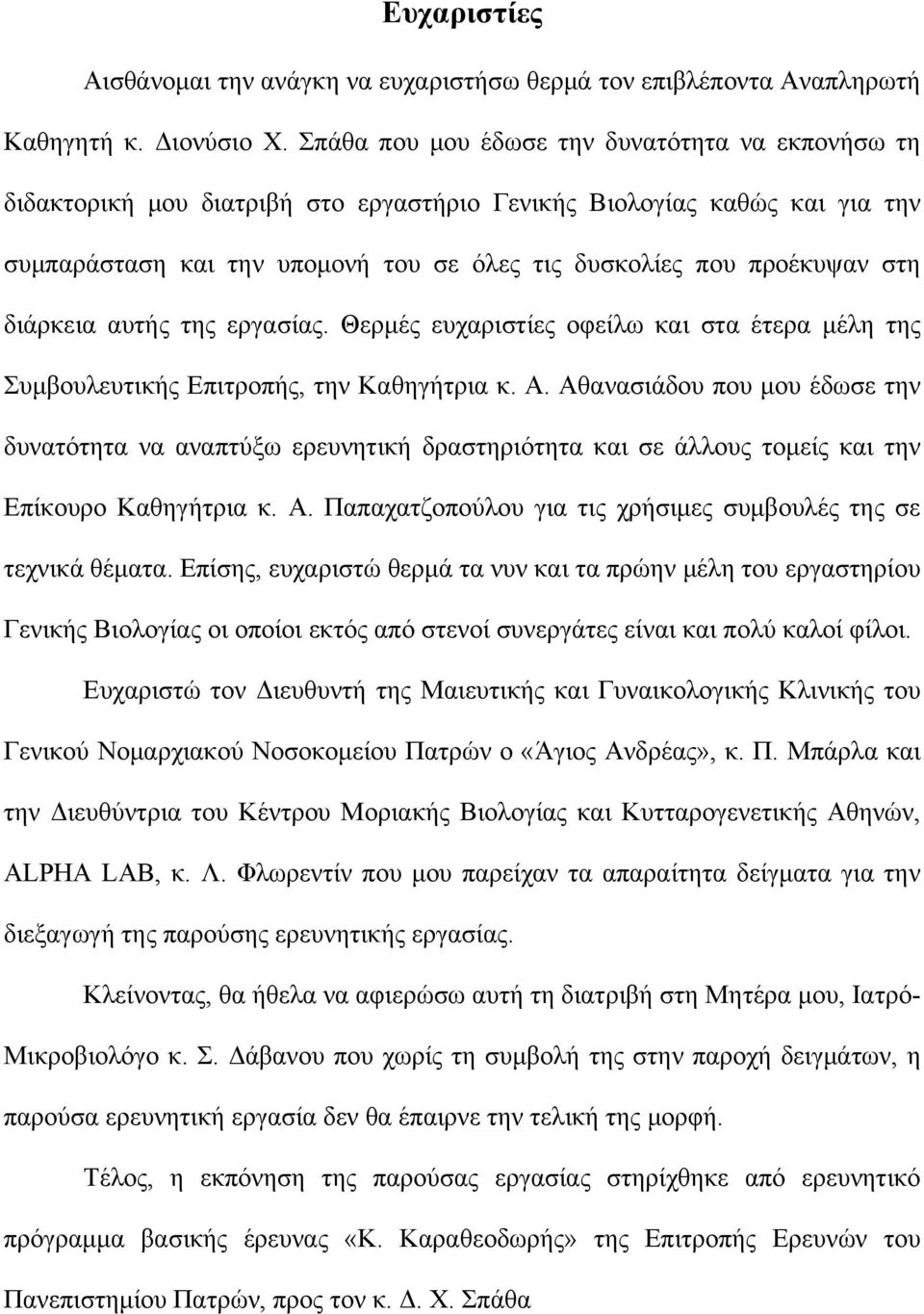 Ευχαριστίες

Αισθάνομαι την ανάγκη να ευχαριστήσω θερμά τον επιβλέποντα Αναπληρωτή Καθηγητή κ. Διονύσιο Χ. Σπάθα που μου έδωσε την δυνατότητα να εκπονήσω τη διδακτορική μου διατριβή στο εργαστήριο Γενικής Βιολογίας καθώς και για την συμπαράσταση και την υπομονή του σε όλες τις δυσκολίες που προέκυψαν στη διάρκεια αυτής της εργασίας. Θερμές ευχαριστίες οφείλω και στα έτερα μέλη της Συμβουλευτικής Επιτροπής, την Καθηγήτρια κ. Α. Αθανασιάδου που μου έδωσε την δυνατότητα να αναπτύξω ερευνητική δραστηριότητα και σε άλλους τομείς και την Επίκουρο Καθηγήτρια κ. Α. Παπαχατζοπούλου για τις χρήσιμες συμβουλές της σε τεχνικά θέματα. Επίσης, ευχαριστώ θερμά τα νυν και τα πρώην μέλη του εργαστηρίου Γενικής Βιολογίας οι οποίοι εκτός από στενοί συνεργάτες είναι και πολύ καλοί φίλοι.

Ευχαριστώ τον Διευθυντή της Μαιευτικής και Γυναικολογικής Κλινικής του Γενικού Νομαρχιακού Νοσοκομείου Πατρών ο «Άγιος Ανδρέας», κ. Π. Μπάρλα και την Διευθύντρια του Κέντρου Μοριακής Βιολογίας και Κυτταρογενετικής Αθηνών, ALPHA LAB, κ. Λ. Φλωρεντίν που μου παρείχαν τα απαραίτητα δείγματα για την διεξαγωγή της παρούσης ερευνητικής εργασίας.

Κλείνοντας, θα ήθελα να αφιερώσω αυτή τη διατριβή στη Μητέρα μου, Ιατρό-Μικροβιολόγο κ. Σ. Δάβανου που χωρίς τη συμβολή της στην παροχή δειγμάτων, η παρούσα ερευνητική εργασία δεν θα έπαιρνε την τελική της μορφή.

Τέλος, η εκπόνηση της παρούσας εργασίας στηρίχθηκε από ερευνητικό πρόγραμμα βασικής έρευνας «Κ. Καραθεοδωρής» της Επιτροπής Ερευνών του Πανεπιστημίου Πατρών, προς τον κ. Δ. Χ. Σπάθα